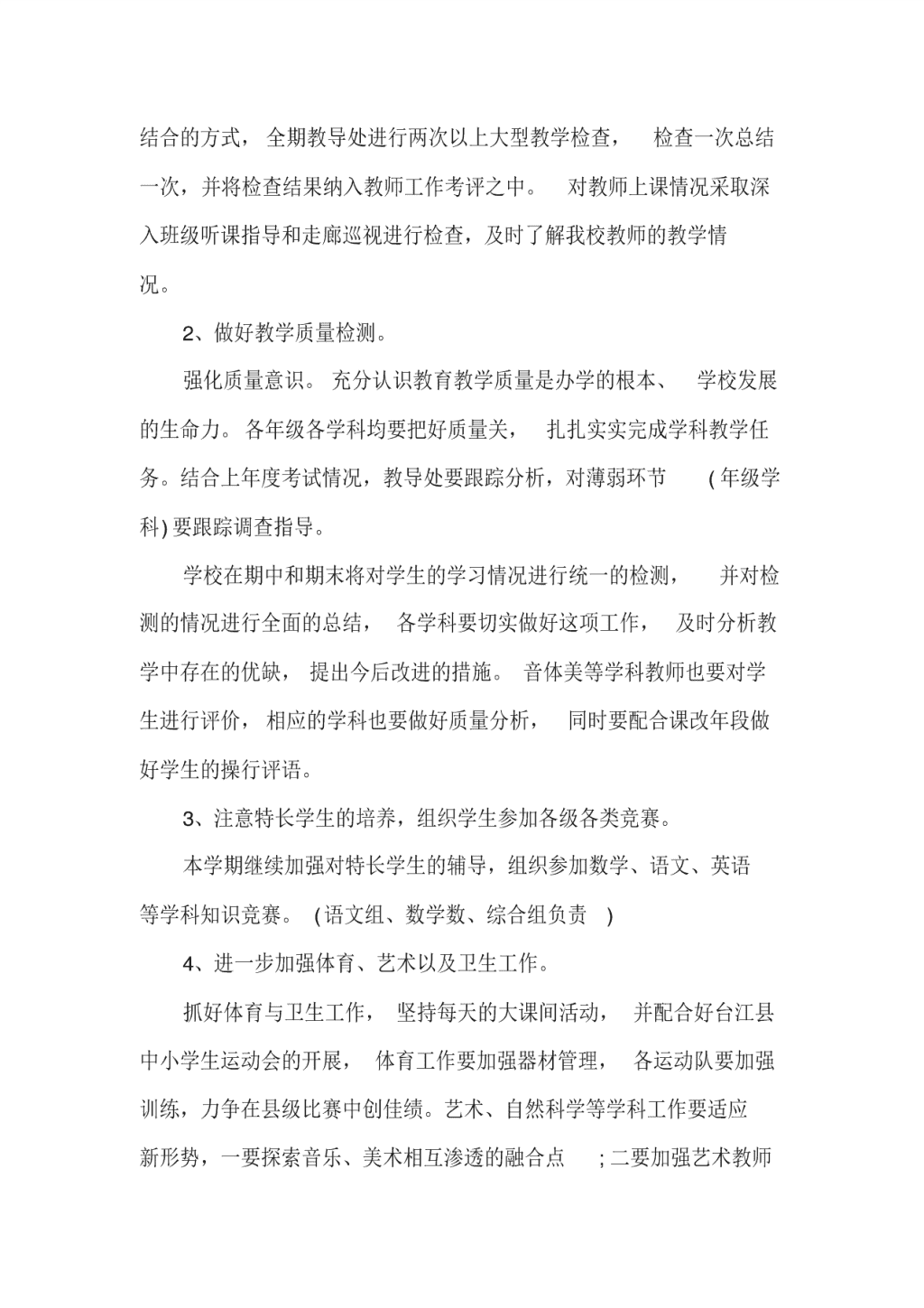 结合的方式，全期教导处进行两次以上大型教学检查，检查一次总结一次，并将检查结果纳入教师工作考评之中。对教师上课情况采取深入班级听课指导和走廊巡视进行检查，及时了解我校教师的教学情况。

2、做好教学质量检测。

强化质量意识。充分认识教育教学质量是办学的根本、学校发展的生命力。各年级各学科均要把好质量关，扎扎实实完成学科教学任务。结合上年度考试情况，教导处要跟踪分析，对薄弱环节（年级学科）要跟踪调查指导。

学校在期中和期末将对学生的学习情况进行统一的检测，并对检测的情况进行全面的总结，各学科要切实做好这项工作，及时分析教学中存在的优缺，提出今后改进的措施。音体美等学科教师也要对学生进行评价，相应的学科也要做好质量分析，同时要配合课改年段做好学生的操行评语。

3、注意特长学生的培养，组织学生参加各级各类竞赛。

本学期继续加强对特长学生的辅导，组织参加数学、语文、英语等学科知识竞赛。（语文组、数学数、综合组负责）

4、进一步加强体育、艺术以及卫生工作。

抓好体育与卫生工作，坚持每天的大课间活动，并配合好台江县中小学生运动会的开展，体育工作要加强器材管理，各运动队要加强训练，力争在县级比赛中创佳绩。艺术、自然科学等学科工作要适应新形势，一要探索音乐、美术相互渗透的融合点；二要加强艺术教师